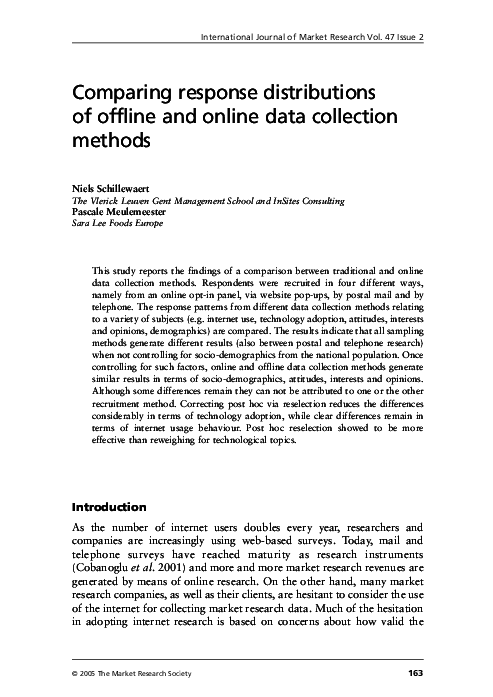 International Journal of Market Research Vol. 47 Issue 2

Comparing response distributions of offline and online data collection methods

Niels Schillewaert
The Vlerick Leuven Gent Management School and InSites Consulting
Pascale Meulemeester
Sara Lee Foods Europe

This study reports the findings of a comparison between traditional and online data collection methods. Respondents were recruited in four different ways, namely from an online opt-in panel, via website pop-ups, by postal mail and by telephone. The response patterns from different data collection methods relating to a variety of subjects (e.g. internet use, technology adoption, attitudes, interests and opinions, demographics) are compared. The results indicate that all sampling methods generate different results (also between postal and telephone research) when not controlling for socio-demographics from the national population. Once controlling for such factors, online and offline data collection methods generate similar results in terms of socio-demographics, attitudes, interests and opinions. Although some differences remain they can not be attributed to one or the other recruitment method. Correcting post hoc via reselection reduces the differences considerably in terms of technology adoption, while clear differences remain in terms of internet usage behaviour. Post hoc reselection showed to be more effective than reweighing for technological topics.

Introduction

As the number of internet users doubles every year, researchers and companies are increasingly using web-based surveys. Today, mail and telephone surveys have reached maturity as research instruments (Cobanoglu et al. 2001) and more and more market research revenues are generated by means of online research. On the other hand, many market research companies, as well as their clients, are hesitant to consider the use of the internet for collecting market research data. Much of the hesitation in adopting internet research is based on concerns about how valid the

© 2005 The Market Research Society 163